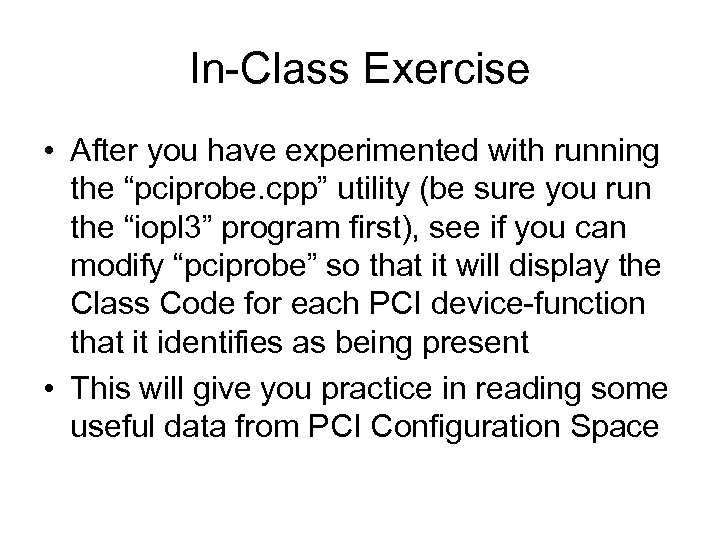 In-Class Exercise

• After you have experimented with running the “pciprobe.cpp” utility (be sure you run the “iopl3” program first), see if you can modify “pciprobe” so that it will display the Class Code for each PCI device-function that it identifies as being present

• This will give you practice in reading some useful data from PCI Configuration Space